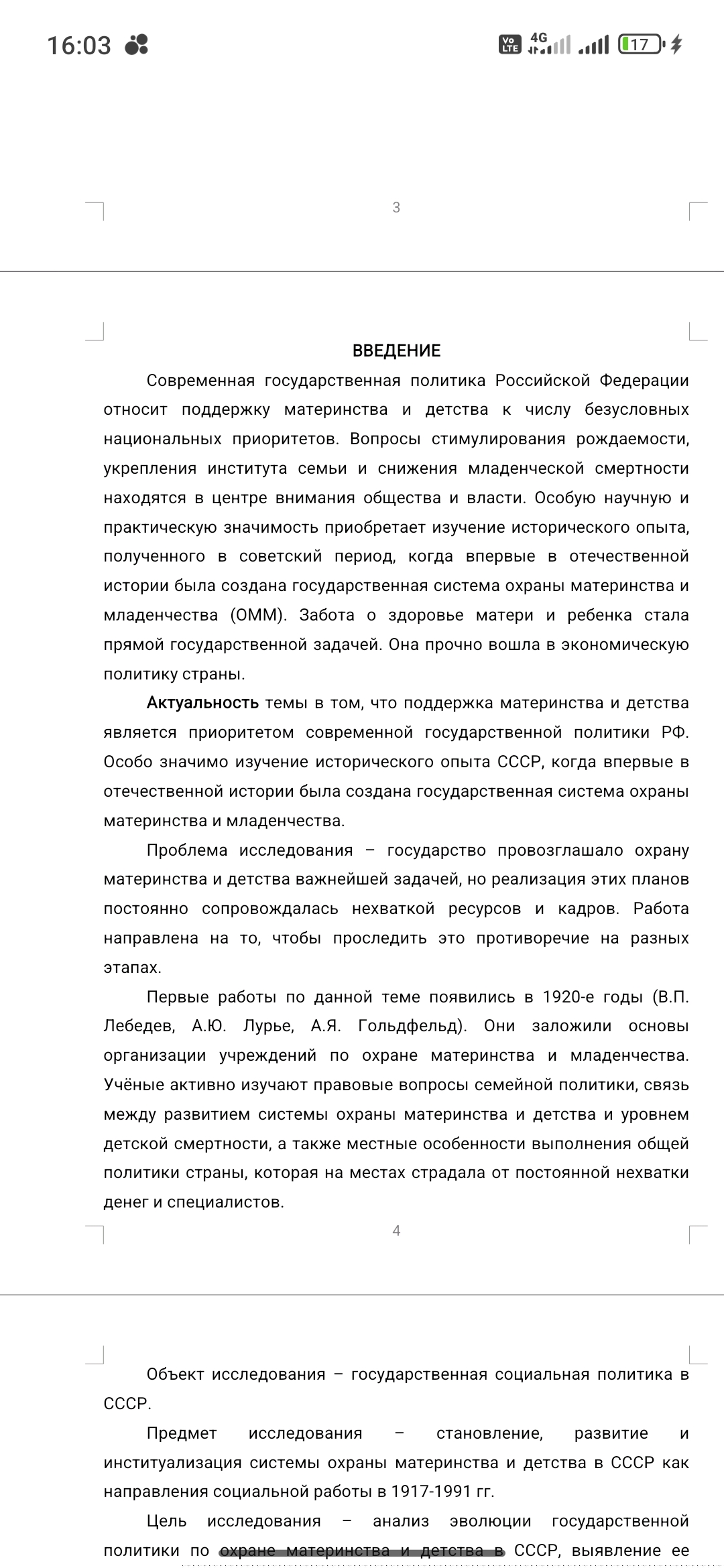 16:03

Vo LTE 4G 17

3

ВВЕДЕНИЕ

Современная государственная политика Российской Федерации относит поддержку материнства и детства к числу безусловных национальных приоритетов. Вопросы стимулирования рождаемости, укрепления института семьи и снижения младенческой смертности находятся в центре внимания общества и власти. Особую научную и практическую значимость приобретает изучение исторического опыта, полученного в советский период, когда впервые в отечественной истории была создана государственная система охраны материнства и младенчества (ОММ). Забота о здоровье матери и ребенка стала прямой государственной задачей. Она прочно вошла в экономическую политику страны.

Актуальность темы в том, что поддержка материнства и детства является приоритетом современной государственной политики РФ. Особо значимо изучение исторического опыта СССР, когда впервые в отечественной истории была создана государственная система охраны материнства и младенчества.

Проблема исследования – государство провозглашало охрану материнства и детства важнейшей задачей, но реализация этих планов постоянно сопровождалась нехваткой ресурсов и кадров. Работа направлена на то, чтобы проследить это противоречие на разных этапах.

Первые работы по данной теме появились в 1920-е годы (В.П. Лебедев, А.Ю. Лурье, А.Я. Гольдфельд). Они заложили основы организации учреждений по охране материнства и младенчества. Учёные активно изучают правовые вопросы семейной политики, связь между развитием системы охраны материнства и детства и уровнем детской смертности, а также местные особенности выполнения общей политики страны, которая на местах страдала от постоянной нехватки денег и специалистов.

4

Объект исследования – государственная социальная политика в СССР.

Предмет исследования – становление, развитие и институализация системы охраны материнства и детства в СССР как направления социальной работы в 1917-1991 гг.

Цель исследования – анализ эволюции государственной политики по охране материнства и детства в СССР, выявление ее